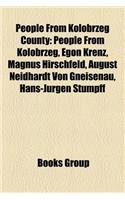 People From Kolobrzeg County: People From Kolobrzeg, Egon Krenz, Magnus Hirschfeld, August Neidhardt Von Gneisenau, Hans-Jurgen Stumpff

Books Group